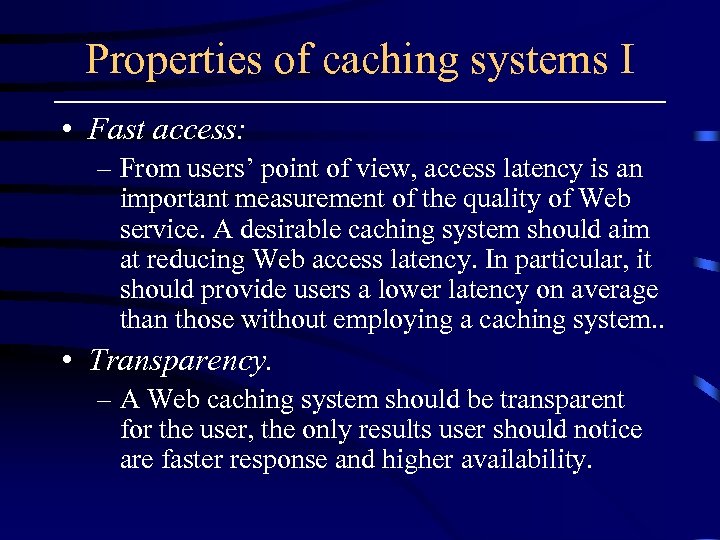 Properties of caching systems I

• Fast access:

– From users' point of view, access latency is an important measurement of the quality of Web service. A desirable caching system should aim at reducing Web access latency. In particular, it should provide users a lower latency on average than those without employing a caching system..

• Transparency.

– A Web caching system should be transparent for the user, the only results user should notice are faster response and higher availability.